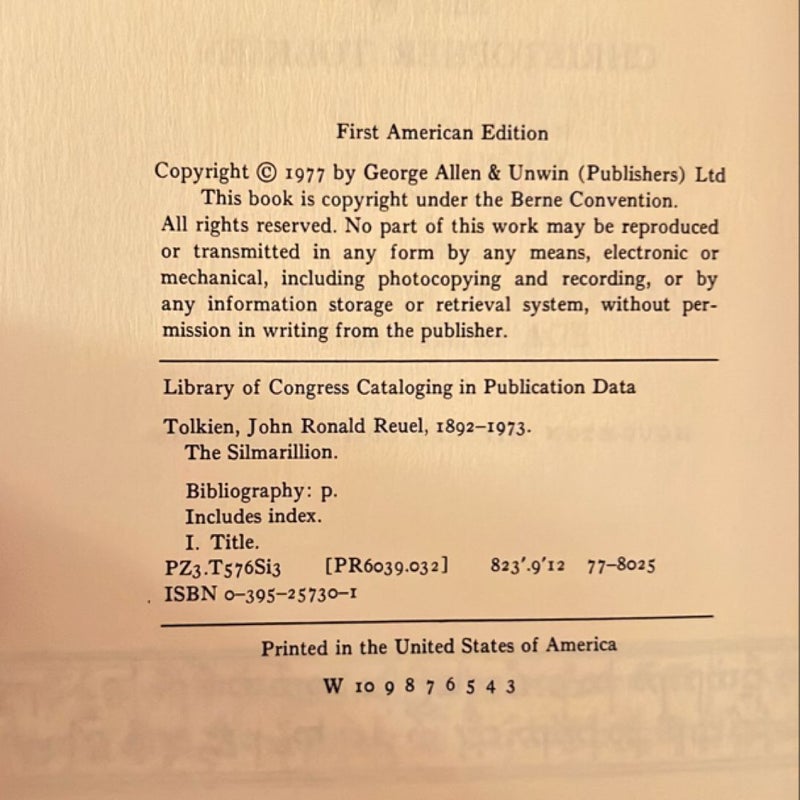 First American Edition

Copyright © 1977 by George Allen & Unwin (Publishers) Ltd
This book is copyright under the Berne Convention.
All rights reserved. No part of this work may be reproduced or transmitted in any form by any means, electronic or mechanical, including photocopying and recording, or by any information storage or retrieval system, without permission in writing from the publisher.

Library of Congress Cataloging in Publication Data

Tolkien, John Ronald Reuel, 1892–1973.
The Silmarillion.

Bibliography: p.
Includes index.
I. Title.
PZ3.T576Si3 [PR6039.032] 823'.9'12 77–8025
ISBN 0–395–25730–1

Printed in the United States of America

W 10 9 8 7 6 5 4 3